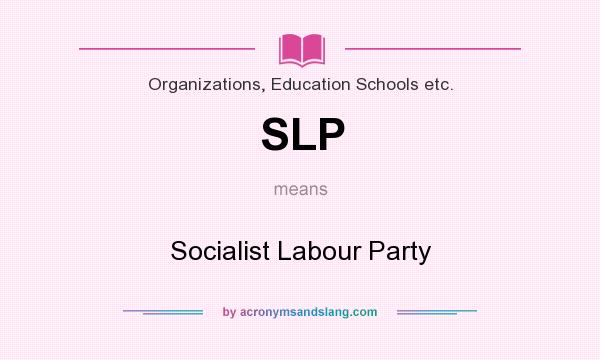 Organizations, Education Schools etc.

SLP

means

Socialist Labour Party

by acronymsandslang.com